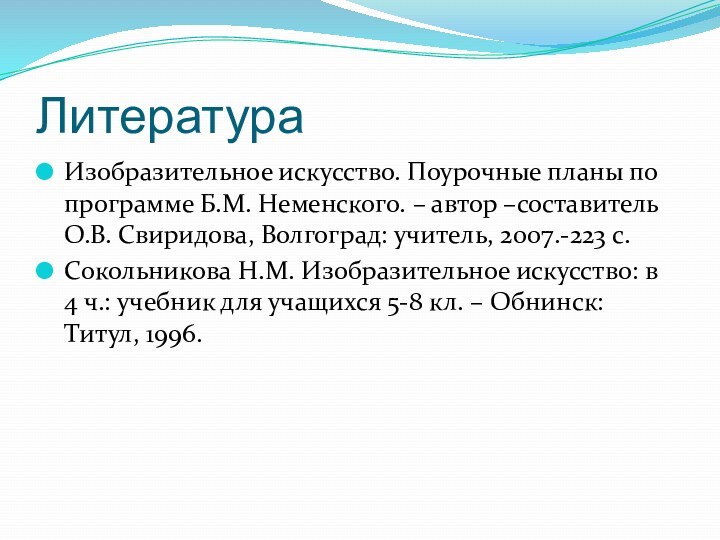 Литература

Изобразительное искусство. Поурочные планы по программе Б.М. Неменского. – автор –составитель О.В. Свиридова, Волгоград: учитель, 2007.-223 с.

Сокольникова Н.М. Изобразительное искусство: в 4 ч.: учебник для учащихся 5-8 кл. – Обнинск: Титул, 1996.